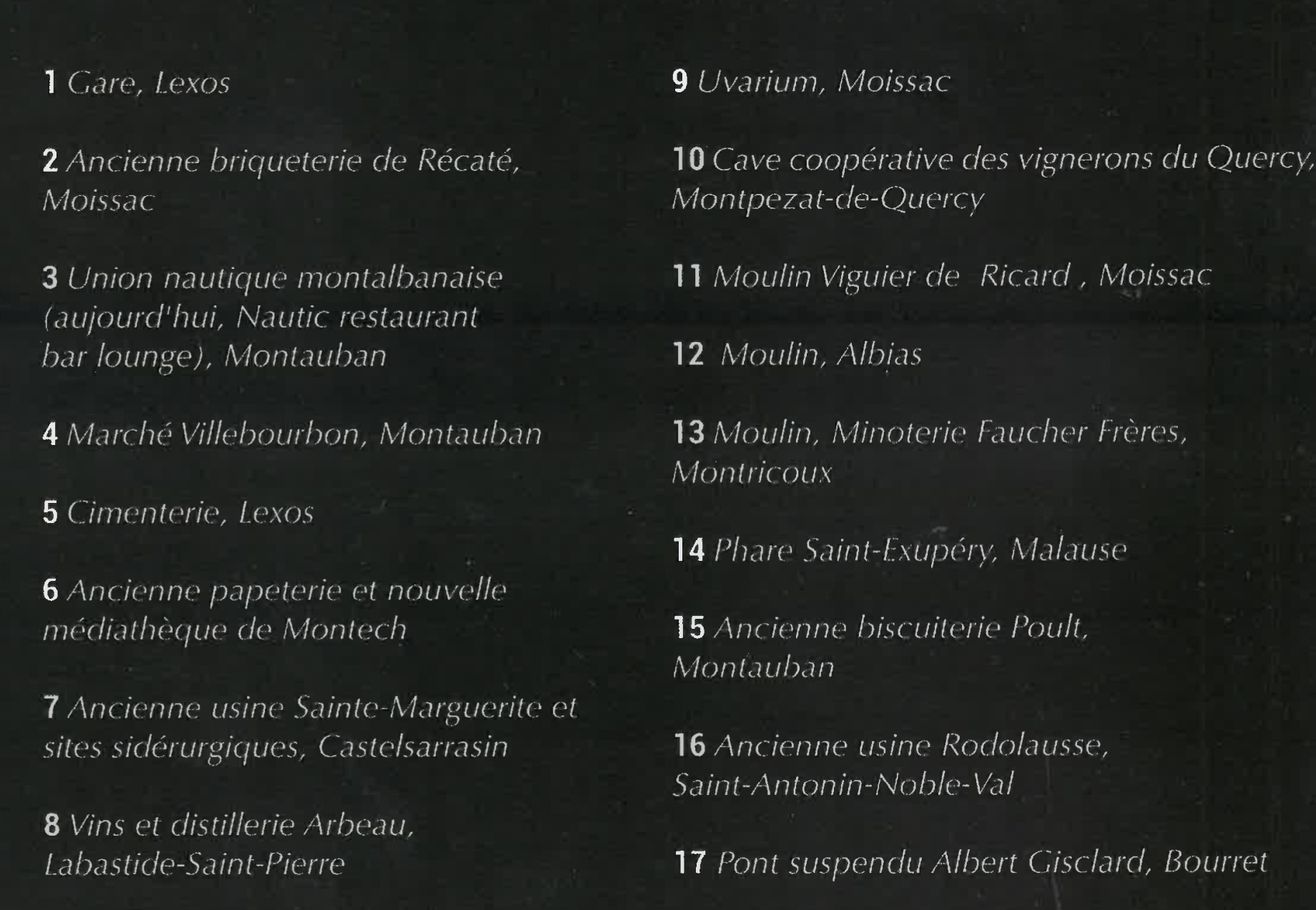 1 Gare, Lexos

2 Ancienne briqueterie de Récaté, Moissac

3 Union nautique montalbanaise (aujourd'hui, Nautic restaurant bar lounge), Montauban

4 Marché Villebourbon, Montauban

5 Cimenterie, Lexos

6 Ancienne papeterie et nouvelle médiathèque de Montech

7 Ancienne usine Sainte-Marguerite et sites sidérurgiques, Castelsarrasin

8 Vins et distillerie Arbeau, Labastide-Saint-Pierre

9 Uvarium, Moissac

10 Cave coopérative des vignerons du Quercy, Montpezat-de-Quercy

11 Moulin Viguier de Ricard , Moissac

12 Moulin, Albias

13 Moulin, Minoterie Faucher Frères, Montricoux

14 Phare Saint-Exupéry, Malause

15 Ancienne biscuiterie Poult, Montauban

16 Ancienne usine Rodolausse, Saint-Antonin-Noble-Val

17 Pont suspendu Albert Gisclard, Bourret